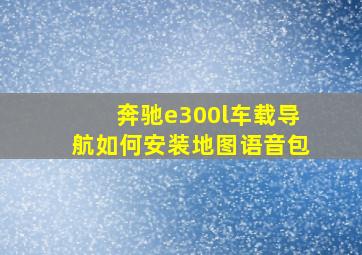 奔驰e300l车载导航如何安装地图语音包